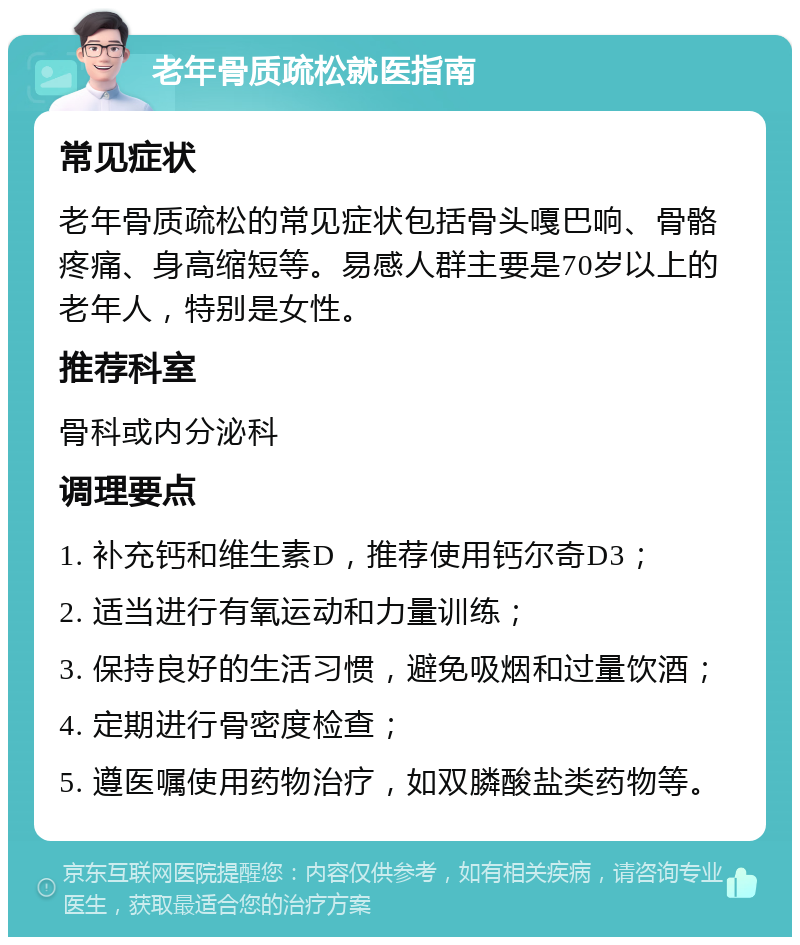 老年骨质疏松就医指南

常见症状

老年骨质疏松的常见症状包括骨头嘎巴响、骨骼疼痛、身高缩短等。易感人群主要是70岁以上的老年人，特别是女性。

推荐科室

骨科或内分泌科

调理要点

1. 补充钙和维生素D，推荐使用钙尔奇D3；

2. 适当进行有氧运动和力量训练；

3. 保持良好的生活习惯，避免吸烟和过量饮酒；

4. 定期进行骨密度检查；

5. 遵医嘱使用药物治疗，如双膦酸盐类药物等。

京东互联网医院提醒您：内容仅供参考，如有相关疾病，请咨询专业医生，获取最适合您的治疗方案